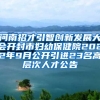 河南招才引智创新发展大会开封市妇幼保健院2022年9月公开引进23名高层次人才公告